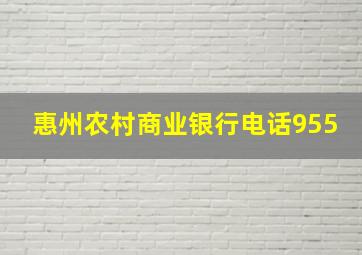 惠州农村商业银行电话955